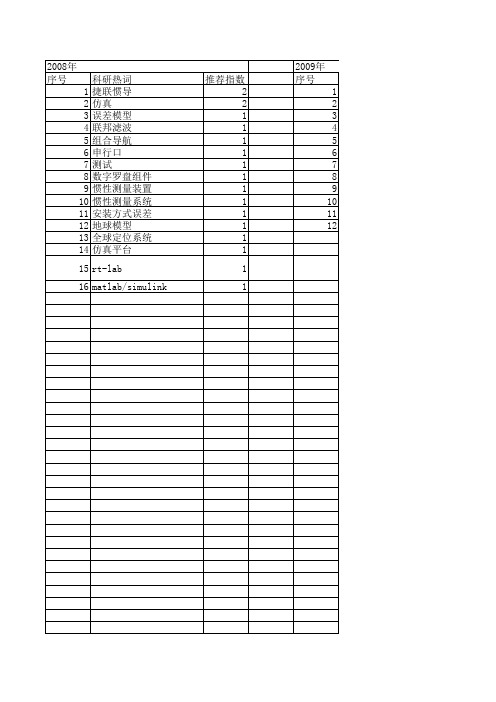 | 2008年 | | | | 2009年 |
|---|---|---|---|---|
| 序号 | 科研热词 | 推荐指数 | | 序号 |
| 1 | 捷联惯导 | 2 | | 1 |
| 2 | 仿真 | 2 | | 2 |
| 3 | 误差模型 | 1 | | 3 |
| 4 | 联邦滤波 | 1 | | 4 |
| 5 | 组合导航 | 1 | | 5 |
| 6 | 串行口 | 1 | | 6 |
| 7 | 测试 | 1 | | 7 |
| 8 | 数字罗盘组件 | 1 | | 8 |
| 9 | 惯性测量装置 | 1 | | 9 |
| 10 | 惯性测量系统 | 1 | | 10 |
| 11 | 安装方式误差 | 1 | | 11 |
| 12 | 地球模型 | 1 | | 12 |
| 13 | 全球定位系统 | 1 | | |
| 14 | 仿真平台 | 1 | | |
| 15 | rt-lab | 1 | | |
| 16 | matlab/simulink | 1 | | |